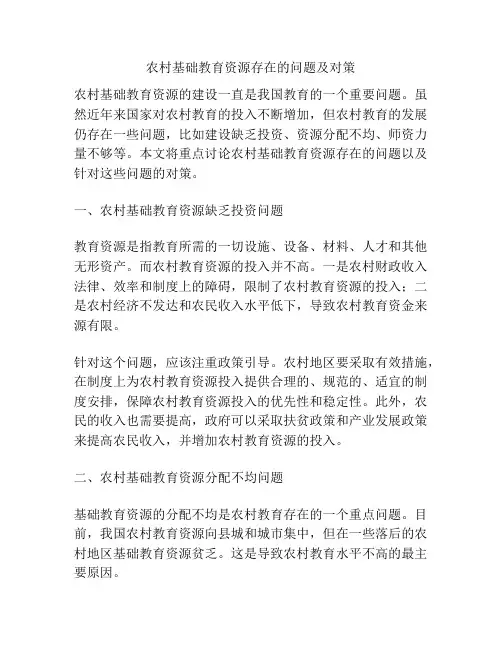 农村基础教育资源存在的问题及对策

农村基础教育资源的建设一直是我国教育的一个重要问题。虽然近年来国家对农村教育的投入不断增加，但农村教育的发展仍存在一些问题，比如建设缺乏投资、资源分配不均、师资力量不够等。本文将重点讨论农村基础教育资源存在的问题以及针对这些问题的对策。

一、农村基础教育资源缺乏投资问题

教育资源是指教育所需的一切设施、设备、材料、人才和其他无形资产。而农村教育资源的投入并不高。一是农村财政收入法律、效率和制度上的障碍，限制了农村教育资源的投入；二是农村经济不发达和农民收入水平低下，导致农村教育资金来源有限。

针对这个问题，应该注重政策引导。农村地区要采取有效措施，在制度上为农村教育资源投入提供合理的、规范的、适宜的制度安排，保障农村教育资源投入的优先性和稳定性。此外，农民的收入也需要提高，政府可以采取扶贫政策和产业发展政策来提高农民收入，并增加农村教育资源的投入。

二、农村基础教育资源分配不均问题

基础教育资源的分配不均是农村教育存在的一个重点问题。目前，我国农村教育资源向县城和城市集中，但在一些落后的农村地区基础教育资源贫乏。这是导致农村教育水平不高的最主要原因。